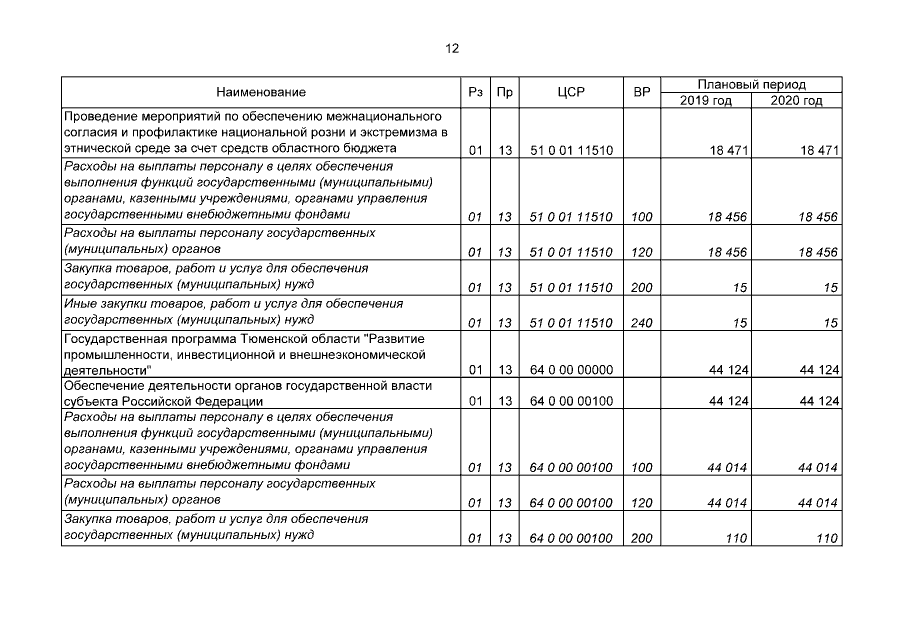 12

| Наименование | Рз | Пр | ЦСР | ВР | Плановый период 2019 год | Плановый период 2020 год |
|---|---|---|---|---|---|---|
| Проведение мероприятий по обеспечению межнационального согласия и профилактике национальной розни и экстремизма в этнической среде за счет средств областного бюджета | 01 | 13 | 51 0 01 11510 | | 18 471 | 18 471 |
| Расходы на выплаты персоналу в целях обеспечения выполнения функций государственными (муниципальными) органами, казенными учреждениями, органами управления государственными внебюджетными фондами | 01 | 13 | 51 0 01 11510 | 100 | 18 456 | 18 456 |
| Расходы на выплаты персоналу государственных (муниципальных) органов | 01 | 13 | 51 0 01 11510 | 120 | 18 456 | 18 456 |
| Закупка товаров, работ и услуг для обеспечения государственных (муниципальных) нужд | 01 | 13 | 51 0 01 11510 | 200 | 15 | 15 |
| Иные закупки товаров, работ и услуг для обеспечения государственных (муниципальных) нужд | 01 | 13 | 51 0 01 11510 | 240 | 15 | 15 |
| Государственная программа Тюменской области "Развитие промышленности, инвестиционной и внешнеэкономической деятельности" | 01 | 13 | 64 0 00 00000 | | 44 124 | 44 124 |
| Обеспечение деятельности органов государственной власти субъекта Российской Федерации | 01 | 13 | 64 0 00 00100 | | 44 124 | 44 124 |
| Расходы на выплаты персоналу в целях обеспечения выполнения функций государственными (муниципальными) органами, казенными учреждениями, органами управления государственными внебюджетными фондами | 01 | 13 | 64 0 00 00100 | 100 | 44 014 | 44 014 |
| Расходы на выплаты персоналу государственных (муниципальных) органов | 01 | 13 | 64 0 00 00100 | 120 | 44 014 | 44 014 |
| Закупка товаров, работ и услуг для обеспечения государственных (муниципальных) нужд | 01 | 13 | 64 0 00 00100 | 200 | 110 | 110 |